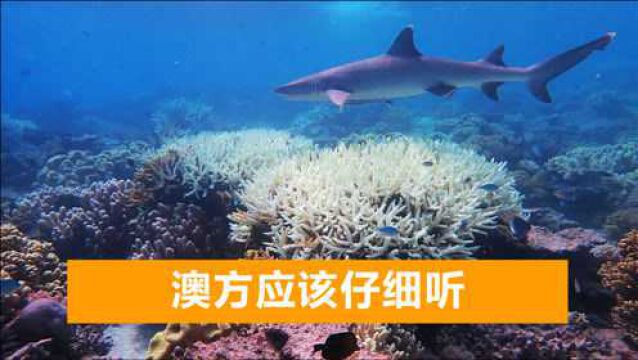 澳方应该仔细听